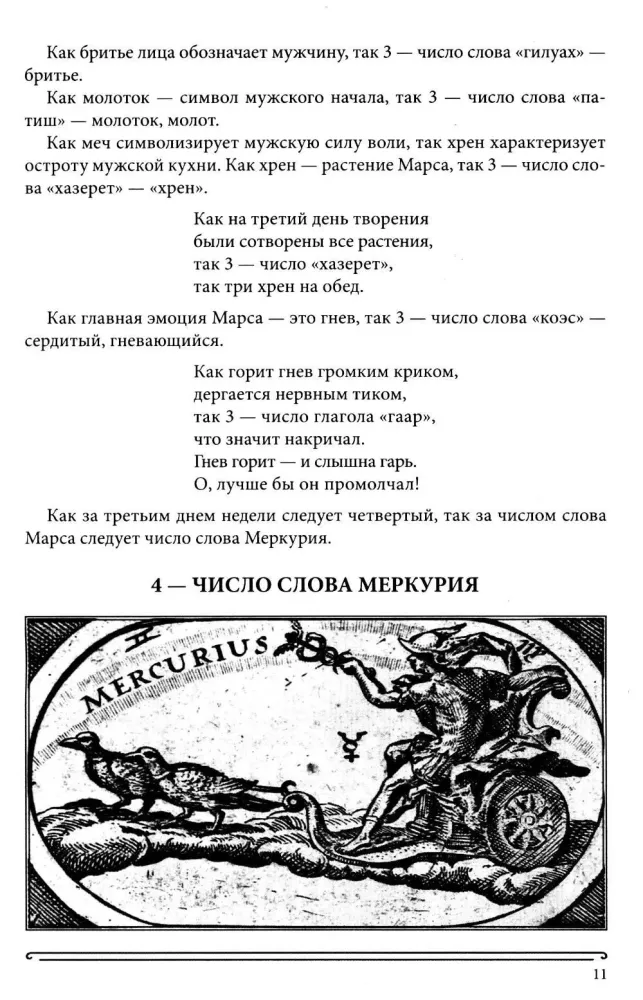 Как бритье лица обозначает мужчину, так 3 — число слова «гилуах» — бритье.

Как молоток — символ мужского начала, так 3 — число слова «патиш» — молоток, молот.

Как меч символизирует мужскую силу воли, так хрен характеризует остроту мужской кухни. Как хрен — растение Марса, так 3 — число слова «хазерет» — «хрен».

Как на третий день творения
были сотворены все растения,
так 3 — число «хазерет»,
так три хрен на обед.

Как главная эмоция Марса — это гнев, так 3 — число слова «коэс» — сердитый, гневающийся.

Как горит гнев громким криком,
дергается нервным тиком,
так 3 — число глагола «гаар»,
что значит накричал.
Гнев горит — и слышна гарь.
О, лучше бы он промолчал!

Как за третьим днем недели следует четвертый, так за числом слова Марса следует число слова Меркурия.

4 — ЧИСЛО СЛОВА МЕРКУРИЯ

MERCURIUS

11